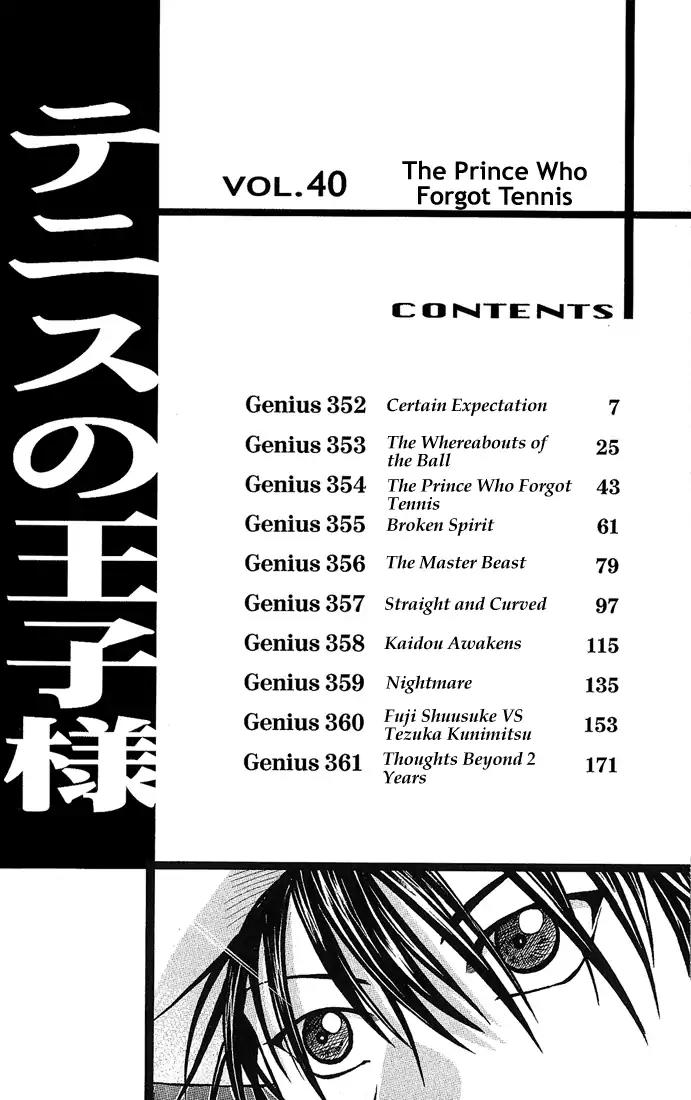 テニスの王子様

VOL.40

The Prince Who Forgot Tennis

CONTENTS

Genius 352 Certain Expectation 7
Genius 353 The Whereabouts of the Ball 25
Genius 354 The Prince Who Forgot Tennis 43
Genius 355 Broken Spirit 61
Genius 356 The Master Beast 79
Genius 357 Straight and Curved 97
Genius 358 Kaidou Awakens 115
Genius 359 Nightmare 135
Genius 360 Fuji Shuusuke VS Tezuka Kunimitsu 153
Genius 361 Thoughts Beyond 2 Years 171